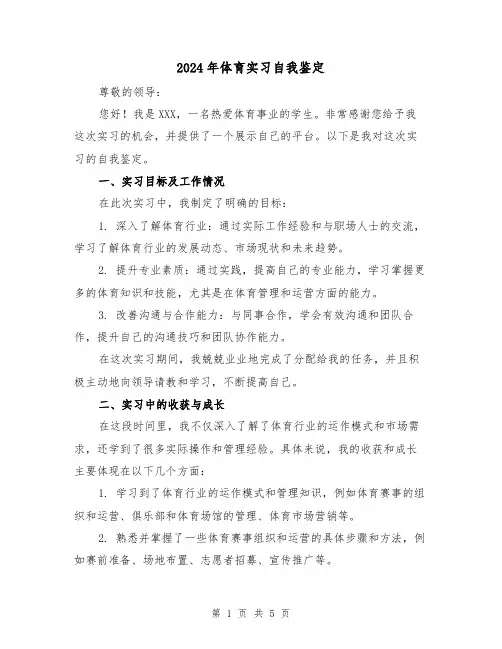 2024年体育实习自我鉴定

尊敬的领导：

您好！我是XXX，一名热爱体育事业的学生。非常感谢您给予我这次实习的机会，并提供了一个展示自己的平台。以下是我对这次实习的自我鉴定。

一、实习目标及工作情况

在此次实习中，我制定了明确的目标：

1. 深入了解体育行业：通过实际工作经验和与职场人士的交流，学习了解体育行业的发展动态、市场现状和未来趋势。

2. 提升专业素质：通过实践，提高自己的专业能力，学习掌握更多的体育知识和技能，尤其是在体育管理和运营方面的能力。

3. 改善沟通与合作能力：与同事合作，学会有效沟通和团队合作，提升自己的沟通技巧和团队协作能力。

在这次实习期间，我兢兢业业地完成了分配给我的任务，并且积极主动地向领导请教和学习，不断提高自己。

二、实习中的收获与成长

在这段时间里，我不仅深入了解了体育行业的运作模式和市场需求，还学到了很多实际操作和管理经验。具体来说，我的收获和成长主要体现在以下几个方面：

1. 学习到了体育行业的运作模式和管理知识，例如体育赛事的组织和运营、俱乐部和体育场馆的管理、体育市场营销等。

2. 熟悉并掌握了一些体育赛事组织和运营的具体步骤和方法，例如赛前准备、场地布置、志愿者招募、宣传推广等。

第 1 页 共 5 页